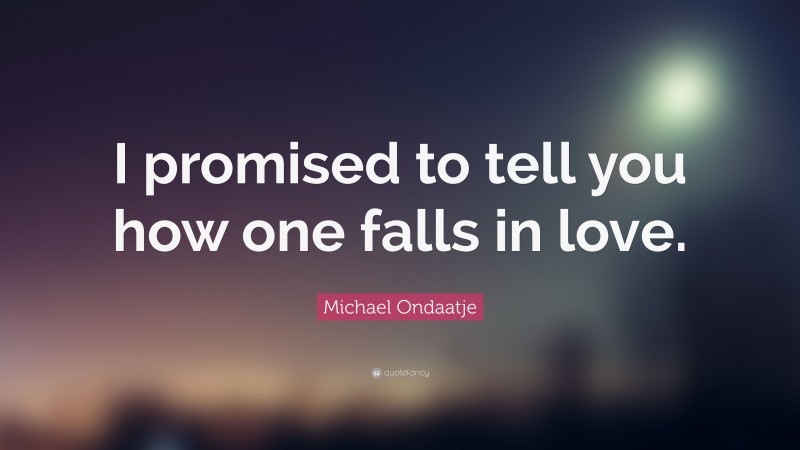 I promised to tell you how one falls in love.

Michael Ondaatje

quotefancy